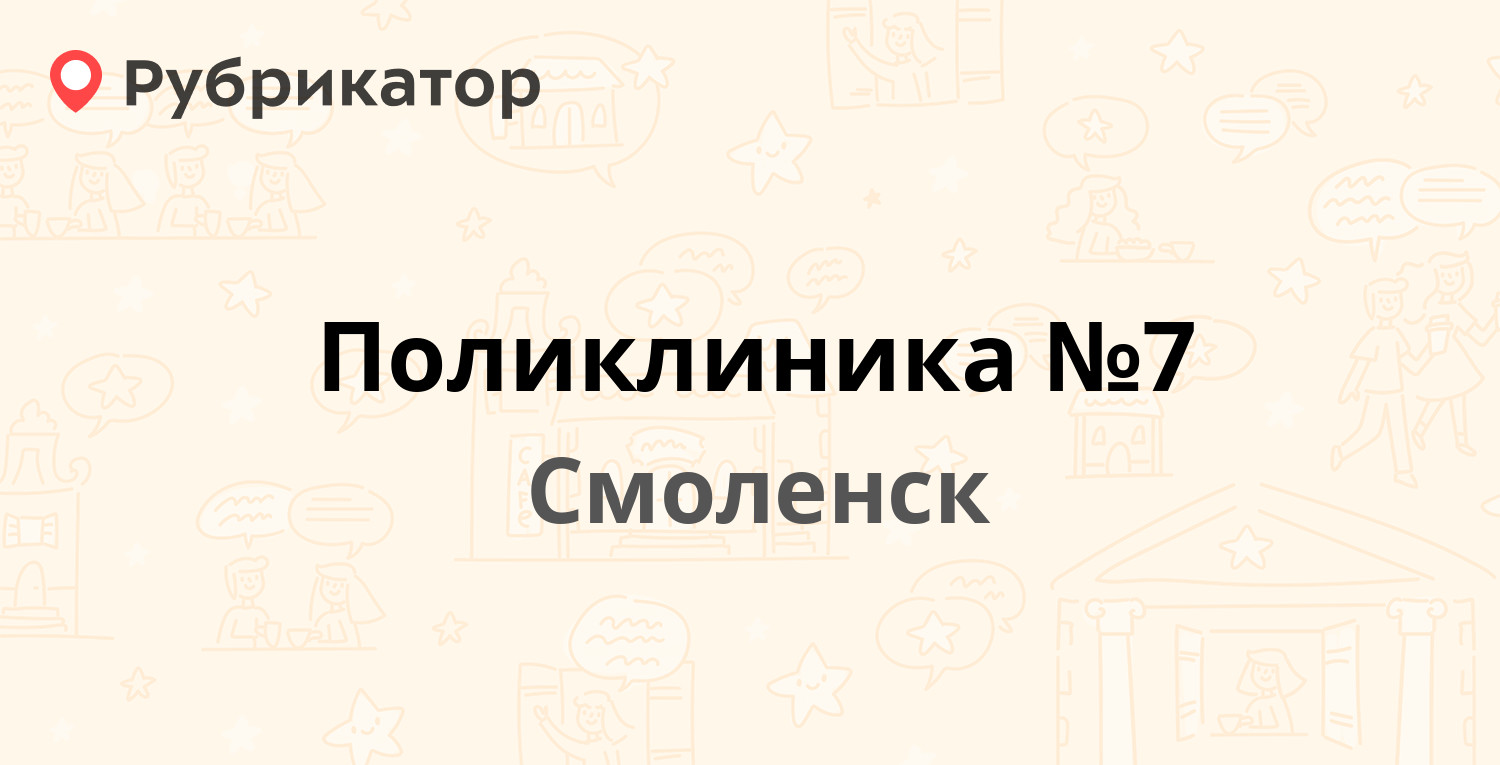 Рубрикатор

Поликлиника №7

Смоленск